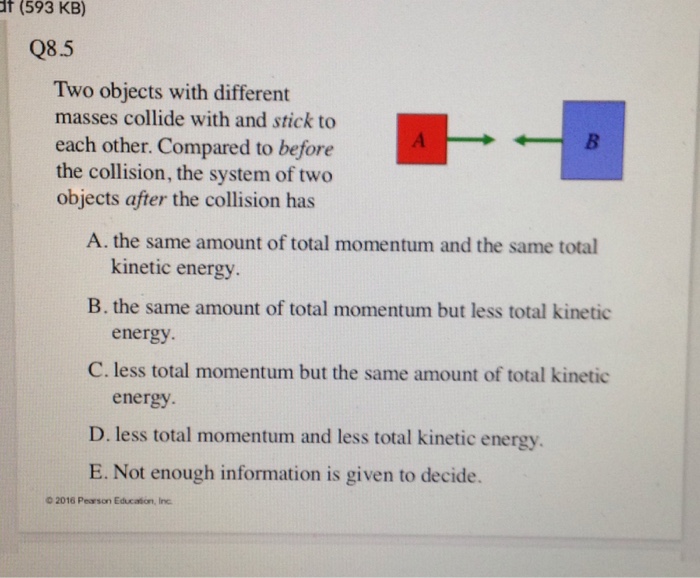 df (593 KB)

Q8.5

Two objects with different masses collide with and stick to each other. Compared to before the collision, the system of two objects after the collision has

A

B

A. the same amount of total momentum and the same total kinetic energy.

B. the same amount of total momentum but less total kinetic energy.

C. less total momentum but the same amount of total kinetic energy.

D. less total momentum and less total kinetic energy.

E. Not enough information is given to decide.

© 2016 Pearson Education, Inc.